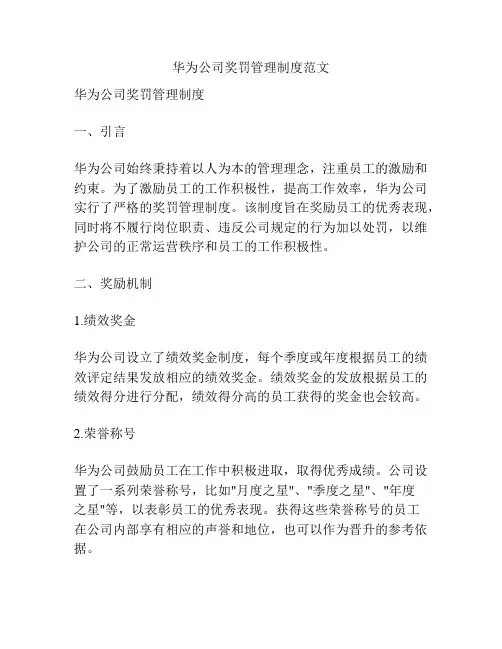 华为公司奖罚管理制度范文

华为公司奖罚管理制度

一、引言

华为公司始终秉持着以人为本的管理理念，注重员工的激励和约束。为了激励员工的工作积极性，提高工作效率，华为公司实行了严格的奖罚管理制度。该制度旨在奖励员工的优秀表现，同时将不履行岗位职责、违反公司规定的行为加以处罚，以维护公司的正常运营秩序和员工的工作积极性。

二、奖励机制

1.绩效奖金

华为公司设立了绩效奖金制度，每个季度或年度根据员工的绩效评定结果发放相应的绩效奖金。绩效奖金的发放根据员工的绩效得分进行分配，绩效得分高的员工获得的奖金也会较高。

2.荣誉称号

华为公司鼓励员工在工作中积极进取，取得优秀成绩。公司设置了一系列荣誉称号，比如"月度之星"、"季度之星"、"年度之星"等，以表彰员工的优秀表现。获得这些荣誉称号的员工在公司内部享有相应的声誉和地位，也可以作为晋升的参考依据。